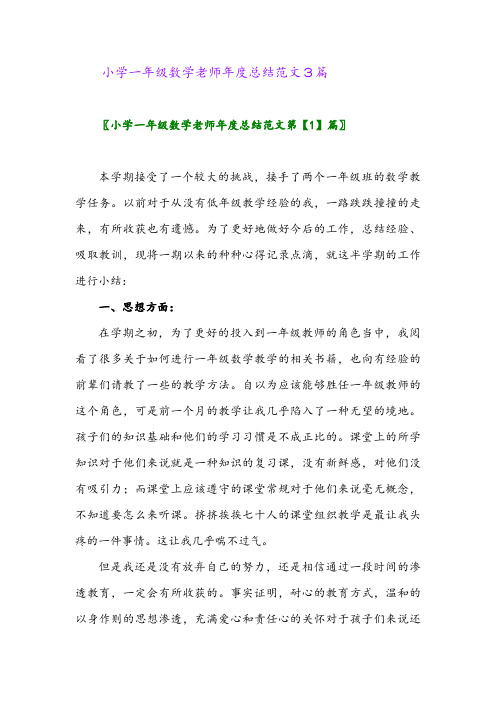 小学一年级数学老师年度总结范文3篇

〖小学一年级数学老师年度总结范文第【1】篇〗

本学期接受了一个较大的挑战，接手了两个一年级班的数学教学任务。以前对于从没有低年级教学经验的我，一路跌跌撞撞的走来，有所收获也有遗憾。为了更好地做好今后的工作，总结经验、吸取教训，现将一期以来的种种心得记录点滴，就这半学期的工作进行小结：

一、思想方面：

在学期之初，为了更好的投入到一年级教师的角色当中，我阅看了很多关于如何进行一年级数学教学的相关书籍，也向有经验的前辈们请教了一些的教学方法。自以为应该能够胜任一年级教师的这个角色，可是前一个月的教学让我几乎陷入了一种无望的境地。孩子们的知识基础和他们的学习习惯是不成正比的。课堂上的所学知识对于他们来说就是一种知识的复习课，没有新鲜感，对他们没有吸引力；而课堂上应该遵守的课堂常规对于他们来说毫无概念，不知道要怎么来听课。挤挤挨挨七十人的课堂组织教学是最让我头疼的一件事情。这让我几乎喘不过气。

但是我还是没有放弃自己的努力，还是相信通过一段时间的渗透教育，一定会有所收获的。事实证明，耐心的教育方式，温和的以身作则的思想渗透，充满爱心和责任心的关怀对于孩子们来说还